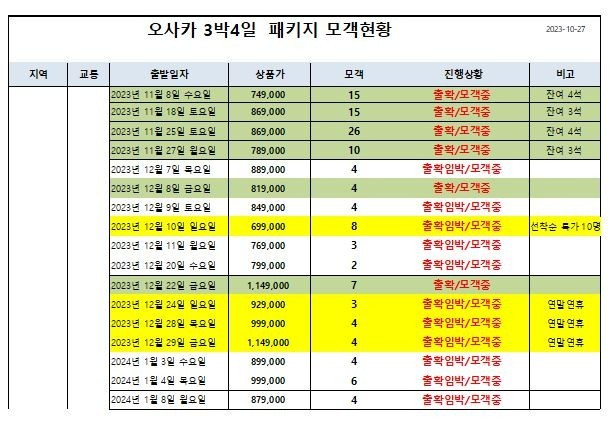 오사카 3박4일 패키지 모객현황

2023-10-27

| 지역 | 교통 | 출발일자 | 상품가 | 모객 | 진행상황 | 비고 |
|---|---|---|---|---|---|---|
| | | 2023년 11월 8일 수요일 | 749,000 | 15 | 출확/모객중 | 잔여 4석 |
| | | 2023년 11월 18일 토요일 | 869,000 | 15 | 출확/모객중 | 잔여 3석 |
| | | 2023년 11월 25일 토요일 | 869,000 | 26 | 출확/모객중 | 잔여 4석 |
| | | 2023년 11월 27일 월요일 | 789,000 | 10 | 출확/모객중 | 잔여 3석 |
| | | 2023년 12월 7일 목요일 | 889,000 | 4 | 출확임박/모객중 | |
| | | 2023년 12월 8일 금요일 | 819,000 | 4 | 출확/모객중 | |
| | | 2023년 12월 9일 토요일 | 849,000 | 4 | 출확임박/모객중 | |
| | | 2023년 12월 10일 일요일 | 699,000 | 8 | 출확임박/모객중 | 선착순 특가 10명 |
| | | 2023년 12월 11일 월요일 | 769,000 | 3 | 출확임박/모객중 | |
| | | 2023년 12월 20일 수요일 | 799,000 | 2 | 출확임박/모객중 | |
| | | 2023년 12월 22일 금요일 | 1,149,000 | 7 | 출확/모객중 | |
| | | 2023년 12월 24일 일요일 | 929,000 | 3 | 출확임박/모객중 | 연말연휴 |
| | | 2023년 12월 28일 목요일 | 999,000 | 4 | 출확임박/모객중 | 연말연휴 |
| | | 2023년 12월 29일 금요일 | 1,149,000 | 4 | 출확임박/모객중 | 연말연휴 |
| | | 2024년 1월 3일 수요일 | 899,000 | 4 | 출확임박/모객중 | |
| | | 2024년 1월 4일 목요일 | 999,000 | 6 | 출확임박/모객중 | |
| | | 2024년 1월 8일 월요일 | 879,000 | 4 | 출확임박/모객중 | |